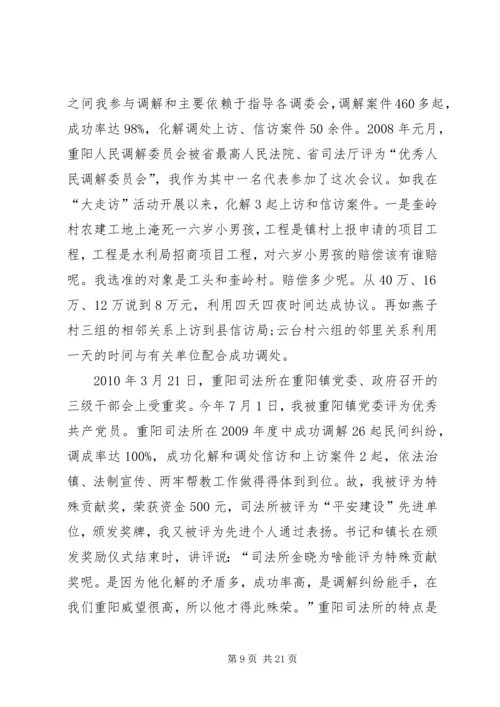 之间我参与调解和主要依赖于指导各调委会，调解案件460多起，成功率达98%，化解调处上访、信访案件50余件。2008年元月，重阳人民调解委员会被省最高人民法院、省司法厅评为“优秀人民调解委员会”，我作为其中一名代表参加了这次会议。如我在“大走访”活动开展以来，化解3起上访和信访案件。一是奎岭村农建工地上淹死一六岁小男孩，工程是镇村上报申请的项目工程，工程是水利局招商项目工程，对六岁小男孩的赔偿该有谁赔呢。我选准的对象是工头和奎岭村。赔偿多少呢。从40万、16万、12万说到8万元，利用四天四夜时间达成协议。再如燕子村三组的相邻关系上访到县信访局；云台村六组的邻里关系利用一天的时间与有关单位配合成功调处。

2010年3月21日，重阳司法所在重阳镇党委、政府召开的三级干部会上受重奖。今年7月1日，我被重阳镇党委评为优秀共产党员。重阳司法所在2009年度中成功调解26起民间纠纷，调成率达100%，成功化解和调处信访和上访案件2起，依法治镇、法制宣传、两牢帮教工作做得得体到到位。故，我被评为特殊贡献奖，荣获资金500元，司法所被评为“平安建设”先进单位，颁发奖牌，我又被评为先进个人通过表扬。书记和镇长在颁发奖励仪式结束时，讲评说：“司法所金晓为啥能评为特殊贡献奖呢。是因为他化解的矛盾多，成功率高，是调解纠纷能手，在我们重阳威望很高，所以他才得此殊荣。”重阳司法所的特点是

第9页 共21页